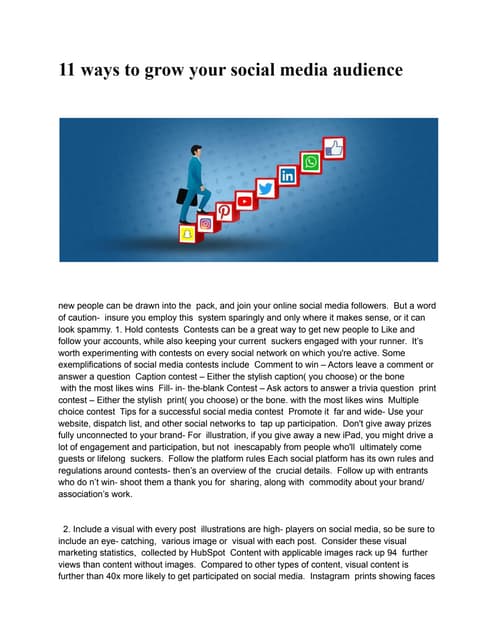 11 ways to grow your social media audience

new people can be drawn into the pack, and join your online social media followers. But a word of caution- insure you employ this system sparingly and only where it makes sense, or it can look spammy. 1. Hold contests Contests can be a great way to get new people to Like and follow your accounts, while also keeping your current suckers engaged with your runner. It's worth experimenting with contests on every social network on which you're active. Some exemplifications of social media contests include Comment to win – Actors leave a comment or answer a question Caption contest – Either the stylish caption( you choose) or the bone with the most likes wins Fill- in- the-blank Contest – Ask actors to answer a trivia question print contest – Either the stylish print( you choose) or the bone. with the most likes wins Multiple choice contest Tips for a successful social media contest Promote it far and wide- Use your website, dispatch list, and other social networks to tap up participation. Don't give away prizes fully unconnected to your brand- For illustration, if you give away a new iPad, you might drive a lot of engagement and participation, but not inescapably from people who'll ultimately come guests or lifelong suckers. Follow the platform rules Each social platform has its own rules and regulations around contests- then's an overview of the crucial details. Follow up with entrants who do n't win- shoot them a thank you for sharing, along with commodity about your brand/ association's work.

2. Include a visual with every post illustrations are high- players on social media, so be sure to include an eye- catching, various image or visual with each post. Consider these visual marketing statistics, collected by HubSpot Content with applicable images rack up 94 further views than content without images. Compared to other types of content, visual content is further than 40x more likely to get participated on social media. Instagram prints showing faces